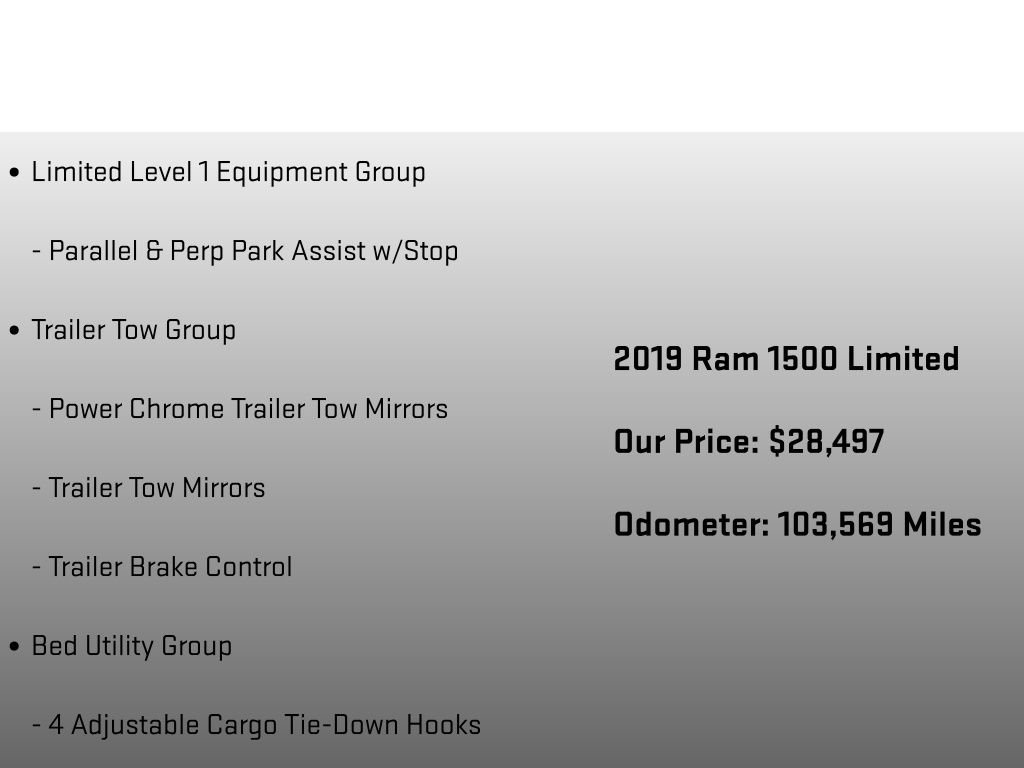 • Limited Level 1 Equipment Group

- Parallel & Perp Park Assist w/Stop

• Trailer Tow Group

- Power Chrome Trailer Tow Mirrors

- Trailer Tow Mirrors

- Trailer Brake Control

• Bed Utility Group

- 4 Adjustable Cargo Tie-Down Hooks

2019 Ram 1500 Limited

Our Price: $28,497

Odometer: 103,569 Miles